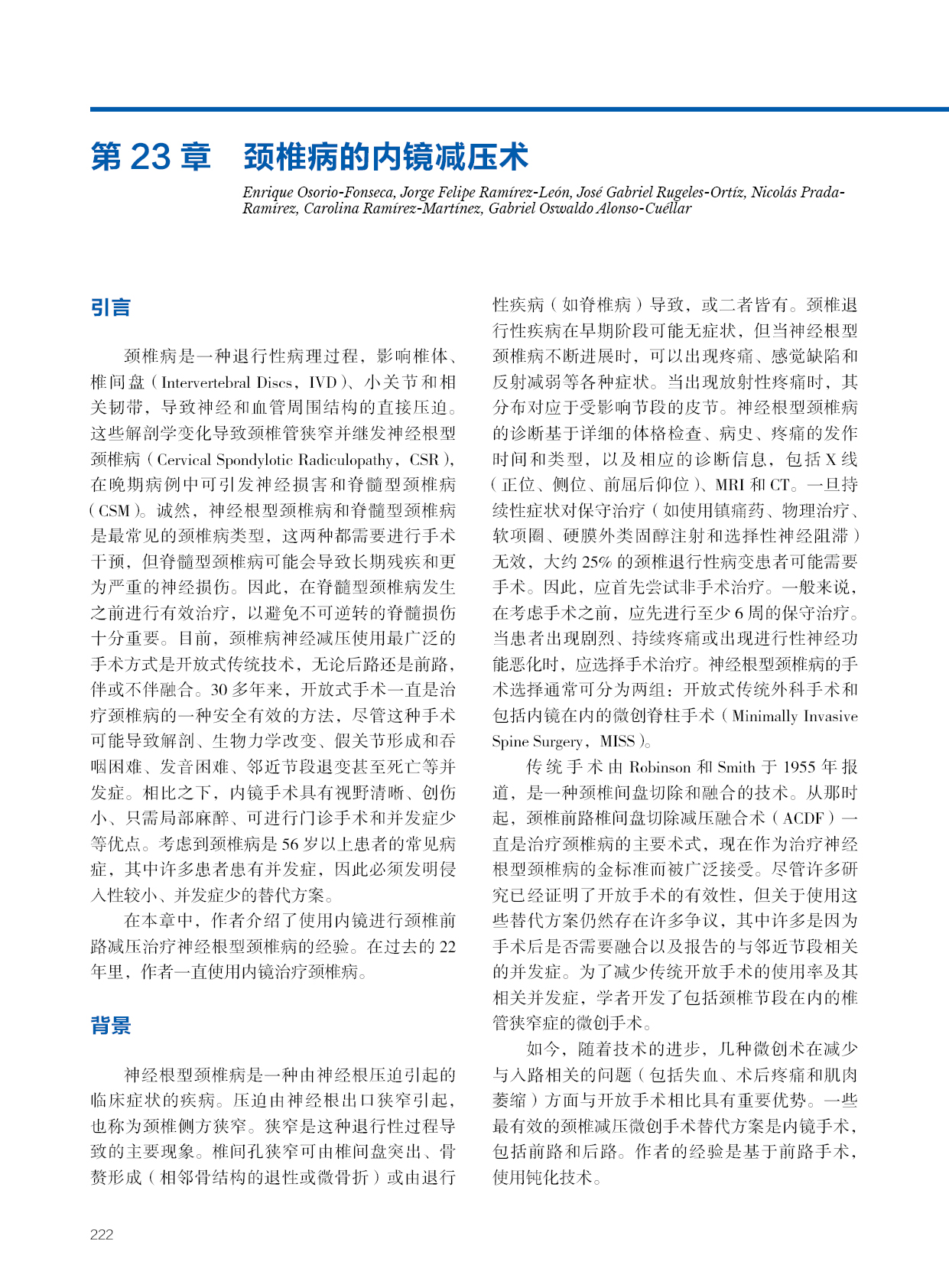 第 23 章　颈椎病的内镜减压术

Enrique Osorio-Fonseca, Jorge Felipe Ramírez-León, José Gabriel Rugeles-Ortíz, Nicolás Prada-Ramírez, Carolina Ramírez-Martínez, Gabriel Oswaldo Alonso-Cuéllar

引言

颈椎病是一种退行性病理过程，影响椎体、椎间盘（Intervertebral Discs，IVD）、小关节和相关韧带，导致神经和血管周围结构的直接压迫。这些解剖学变化导致颈椎管狭窄并继发神经根型颈椎病（Cervical Spondylotic Radiculopathy，CSR），在晚期病例中可引发神经损害和脊髓型颈椎病（CSM）。诚然，神经根型颈椎病和脊髓型颈椎病是最常见的颈椎病类型，这两种都需要进行手术干预，但脊髓型颈椎病可能会导致长期残疾和更为严重的神经损伤。因此，在脊髓型颈椎病发生之前进行有效治疗，以避免不可逆转的脊髓损伤十分重要。目前，颈椎病神经减压使用最广泛的手术方式是开放式传统技术，无论后路还是前路，伴或不伴融合。30 多年来，开放式手术一直是治疗颈椎病的一种安全有效的方法，尽管这种手术可能导致解剖、生物力学改变、假关节形成和吞咽困难、发音困难、邻近节段退变甚至死亡等并发症。相比之下，内镜手术具有视野清晰、创伤小、只需局部麻醉、可进行门诊手术和并发症少等优点。考虑到颈椎病是 56 岁以上患者的常见病症，其中许多患者患有并发症，因此必须发明侵入性较小、并发症少的替代方案。

在本章中，作者介绍了使用内镜进行颈椎前路减压治疗神经根型颈椎病的经验。在过去的 22 年里，作者一直使用内镜治疗颈椎病。

背景

神经根型颈椎病是一种由神经根压迫引起的临床症状的疾病。压迫由神经根出口狭窄引起，也称为颈椎侧方狭窄。狭窄是这种退行性过程导致的主要现象。椎间孔狭窄可由椎间盘突出、骨赘形成（相邻骨结构的退性或微骨折）或由退行性疾病（如脊椎病）导致，或二者皆有。颈椎退行性疾病在早期阶段可能无症状，但当神经根型颈椎病不断进展时，可以出现疼痛、感觉缺陷和反射减弱等各种症状。当出现放射性疼痛时，其分布对应于受影响节段的皮节。神经根型颈椎病的诊断基于详细的体格检查、病史、疼痛的发作时间和类型，以及相应的诊断信息，包括 X 线（正位、侧位、前屈后仰位）、MRI 和 CT。一旦持续性症状对保守治疗（如使用镇痛药、物理治疗、软项圈、硬膜外类固醇注射和选择性神经阻滞）无效，大约 25% 的颈椎退行性病变患者可能需要手术。因此，应首先尝试非手术治疗。一般来说，在考虑手术之前，应先进行至少 6 周的保守治疗。当患者出现剧烈、持续疼痛或出现进行性神经功能恶化时，应选择手术治疗。神经根型颈椎病的手术选择通常可分为两组：开放式传统外科手术和包括内镜在内的微创脊柱手术（Minimally Invasive Spine Surgery，MISS）。

传统手术由 Robinson 和 Smith 于 1955 年报道，是一种颈椎间盘切除和融合的技术。从那时起，颈椎前路椎间盘切除减压融合术（ACDF）一直是治疗颈椎病的主要术式，现在作为治疗神经根型颈椎病的金标准而被广泛接受。尽管许多研究已经证明了开放手术的有效性，但关于使用这些替代方案仍然存在许多争议，其中许多是因为手术后是否需要融合以及报告的与邻近节段相关的并发症。为了减少传统开放手术的使用率及其相关并发症，学者开发了包括颈椎节段在内的椎管狭窄症的微创手术。

如今，随着技术的进步，几种微创术在减少与入路相关的问题（包括失血、术后疼痛和肌肉萎缩）方面与开放手术相比具有重要优势。一些最有效的颈椎减压微创手术替代方案是内镜手术，包括前路和后路。作者的经验是基于前路手术，使用钝化技术。

222